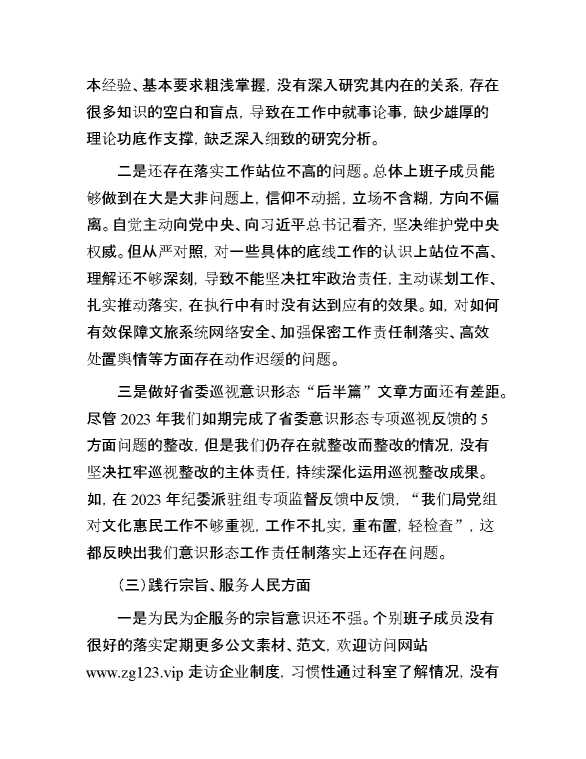 本经验、基本要求粗浅掌握，没有深入研究其内在的关系，存在很多知识的空白和盲点，导致在工作中就事论事，缺少雄厚的理论功底作支撑，缺乏深入细致的研究分析。

二是还存在落实工作站位不高的问题。总体上班子成员能够做到在大是大非问题上，信仰不动摇，立场不含糊，方向不偏离。自觉主动向党中央、向习近平总书记看齐，坚决维护党中央权威。但从严对照，对一些具体的底线工作的认识上站位不高、理解还不够深刻，导致不能坚决扛牢政治责任，主动谋划工作、扎实推动落实，在执行中有时没有达到应有的效果。如，对如何有效保障文旅系统网络安全、加强保密工作责任制落实、高效处置舆情等方面存在动作迟缓的问题。

三是做好省委巡视意识形态“后半篇”文章方面还有差距。尽管 2023 年我们如期完成了省委意识形态专项巡视反馈的 5 方面问题的整改，但是我们仍存在就整改而整改的情况，没有坚决扛牢巡视整改的主体责任，持续深化运用巡视整改成果。如，在 2023 年纪委派驻组专项监督反馈中反馈，“我们局党组对文化惠民工作不够重视，工作不扎实，重布置，轻检查”，这都反映出我们意识形态工作责任制落实上还存在问题。

（三）践行宗旨、服务人民方面

一是为民为企服务的宗旨意识还不强。个别班子成员没有很好的落实定期更多公文素材、范文，欢迎访问网站 www.zg123.vip 走访企业制度，习惯性通过科室了解情况，没有